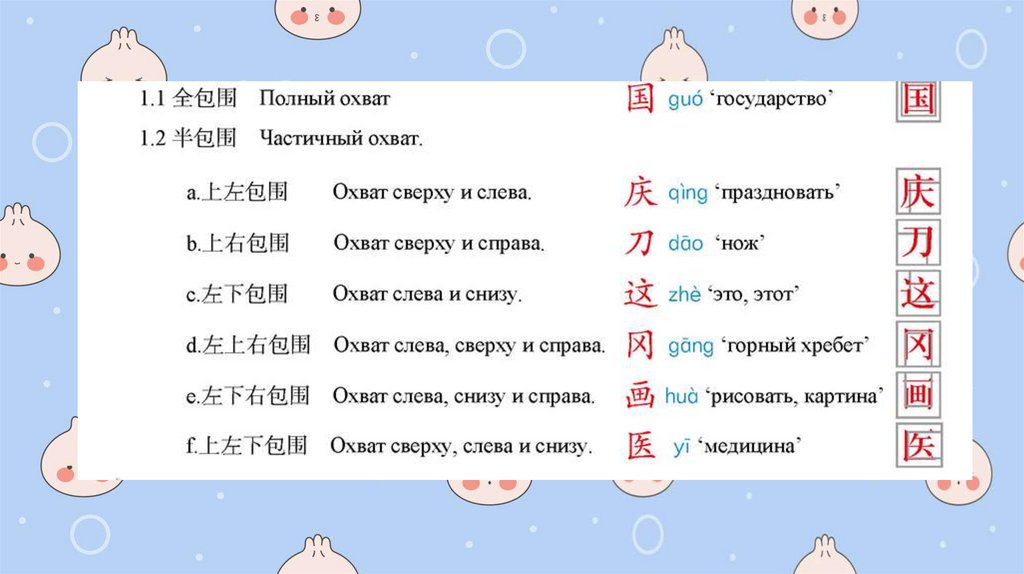 1.1 全包围 Полный охват 国 guó 'государство' 国

1.2 半包围 Частичный охват.

a.上左包围 Охват сверху и слева. 庆 qìng 'праздновать' 庆

b.上右包围 Охват сверху и справа. 刀 dāo 'нож' 刀

c.左下包围 Охват слева и снизу. 这 zhè 'это, этот' 这

d.左上右包围 Охват слева, сверху и справа. 冈 gāng 'горный хребет' 冈

e.左下右包围 Охват слева, снизу и справа. 画 huà 'рисовать, картина' 画

f.上左下包围 Охват сверху, слева и снизу. 医 yī 'медицина' 医